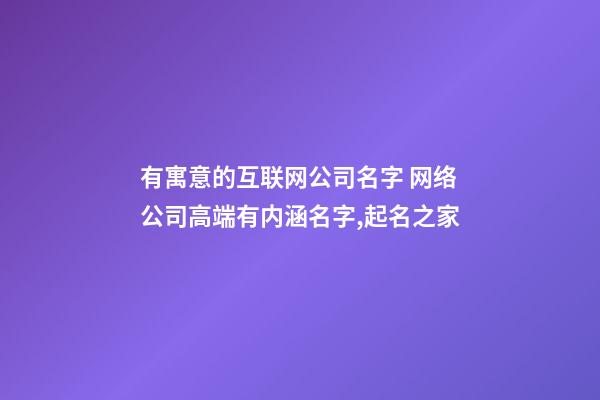 有寓意的互联网公司名字 网络公司高端有内涵名字,起名之家